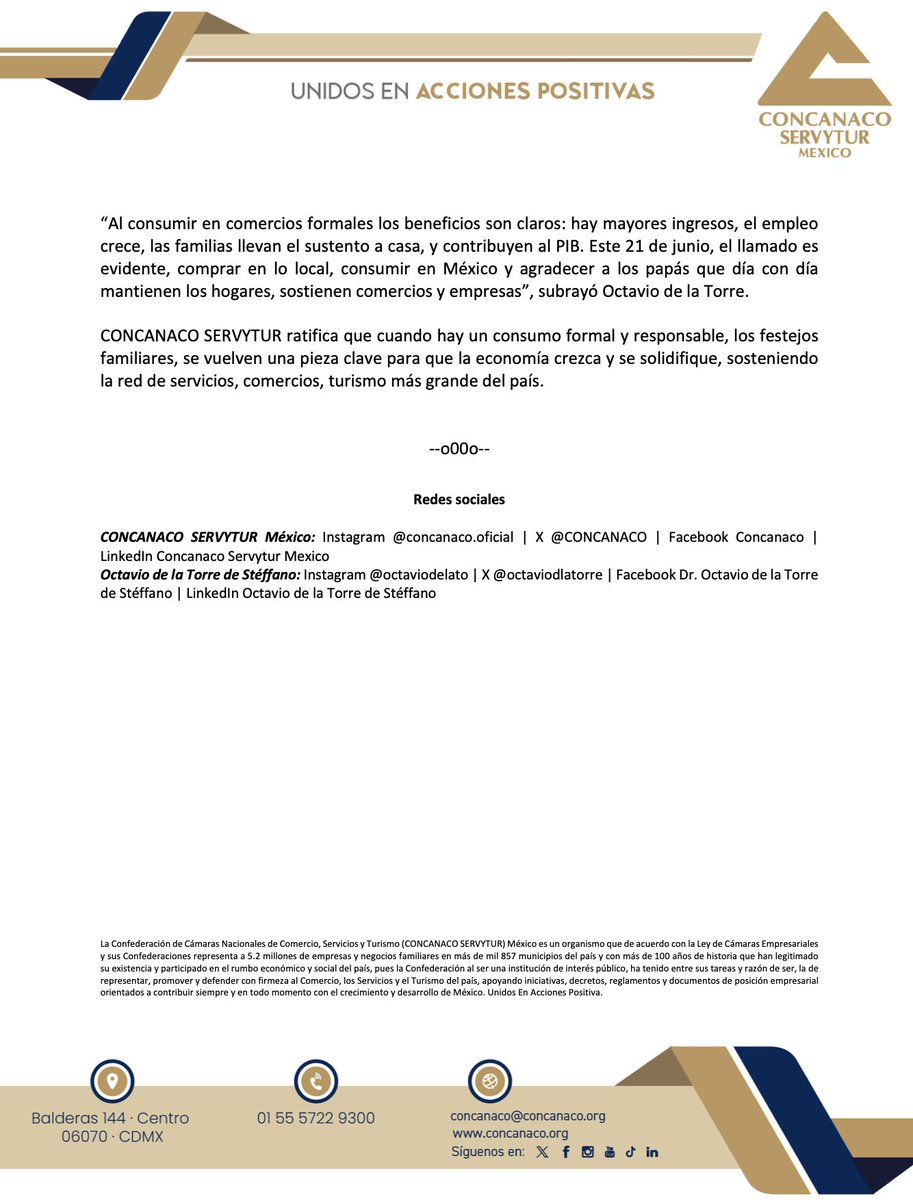 UNIDOS EN ACCIONES POSITIVAS

CONCANACO SERVYTUR MEXICO

“Al consumir en comercios formales los beneficios son claros: hay mayores ingresos, el empleo crece, las familias llevan el sustento a casa, y contribuyen al PIB. Este 21 de junio, el llamado es evidente, comprar en lo local, consumir en México y agradecer a los papás que día con día mantienen los hogares, sostienen comercios y empresas”, subrayó Octavio de la Torre.

CONCANACO SERVYTUR ratifica que cuando hay un consumo formal y responsable, los festejos familiares, se vuelven una pieza clave para que la economía crezca y se solidifique, sosteniendo la red de servicios, comercios, turismo más grande del país.

--o00o--

Redes sociales

CONCANACO SERVYTUR México: Instagram @concanaco.oficial | X @CONCANACO | Facebook Concanaco | LinkedIn Concanaco Servytur Mexico
Octavio de la Torre de Stéffano: Instagram @octaviodelato | X @octaviodlatorre | Facebook Dr. Octavio de la Torre de Stéffano | LinkedIn Octavio de la Torre de Stéffano

La Confederación de Cámaras Nacionales de Comercio, Servicios y Turismo (CONCANACO SERVYTUR) México es un organismo que de acuerdo con la Ley de Cámaras Empresariales y sus Confederaciones representa a 5.2 millones de empresas y negocios familiares en más de mil 857 municipios del país y con más de 100 años de historia que han legitimado su existencia y participado en el rumbo económico y social del país, pues la Confederación al ser una institución de interés público, ha tenido entre sus tareas y razón de ser, la de representar, promover y defender con firmeza al Comercio, los Servicios y el Turismo del país, apoyando iniciativas, decretos, reglamentos y documentos de posición empresarial orientados a contribuir siempre y en todo momento con el crecimiento y desarrollo de México. Unidos En Acciones Positiva.

Balderas 144 · Centro 06070 · CDMX

01 55 5722 9300

concanaco@concanaco.org
www.concanaco.org
Síguenos en: